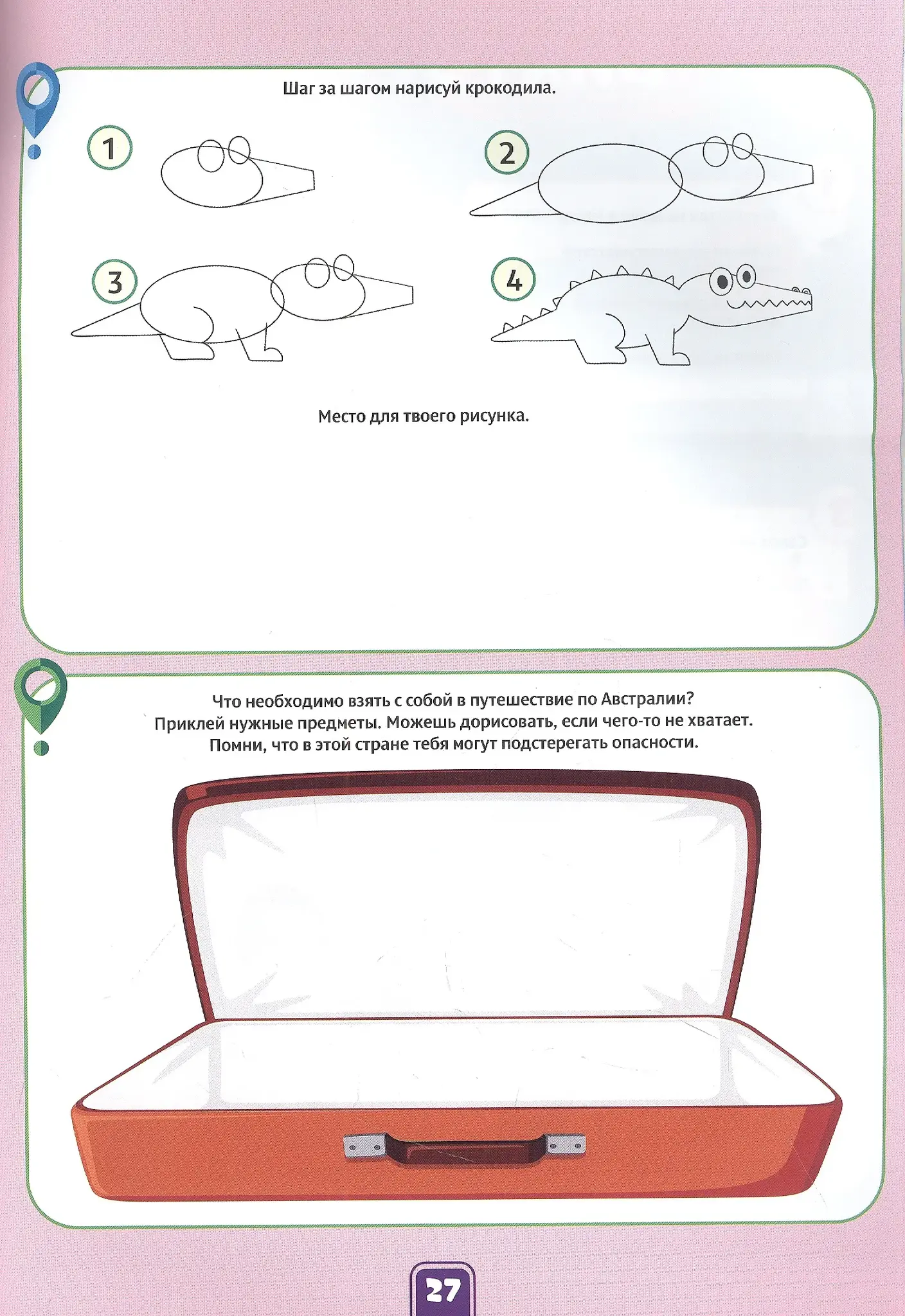 Шаг за шагом нарисуй крокодила.

1

2

3

4

Место для твоего рисунка.

Что необходимо взять с собой в путешествие по Австралии?
Приклей нужные предметы. Можешь дорисовать, если чего-то не хватает.
Помни, что в этой стране тебя могут подстерегать опасности.

27